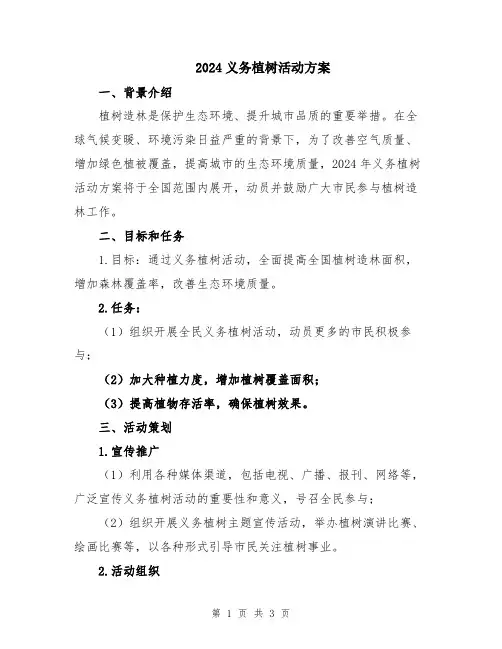 2024 义务植树活动方案

一、背景介绍

植树造林是保护生态环境、提升城市品质的重要举措。在全球气候变暖、环境污染日益严重的背景下，为了改善空气质量、增加绿色植被覆盖，提高城市的生态环境质量，2024 年义务植树活动方案将于全国范围内展开，动员并鼓励广大市民参与植树造林工作。

二、目标和任务

1.目标：通过义务植树活动，全面提高全国植树造林面积，增加森林覆盖率，改善生态环境质量。

2.任务：

（1）组织开展全民义务植树活动，动员更多的市民积极参与；

（2）加大种植力度，增加植树覆盖面积；

（3）提高植物存活率，确保植树效果。

三、活动策划

1.宣传推广

（1）利用各种媒体渠道，包括电视、广播、报刊、网络等，广泛宣传义务植树活动的重要性和意义，号召全民参与；

（2）组织开展义务植树主题宣传活动，举办植树演讲比赛、绘画比赛等，以各种形式引导市民关注植树事业。

2.活动组织

第 1 页 共 3 页